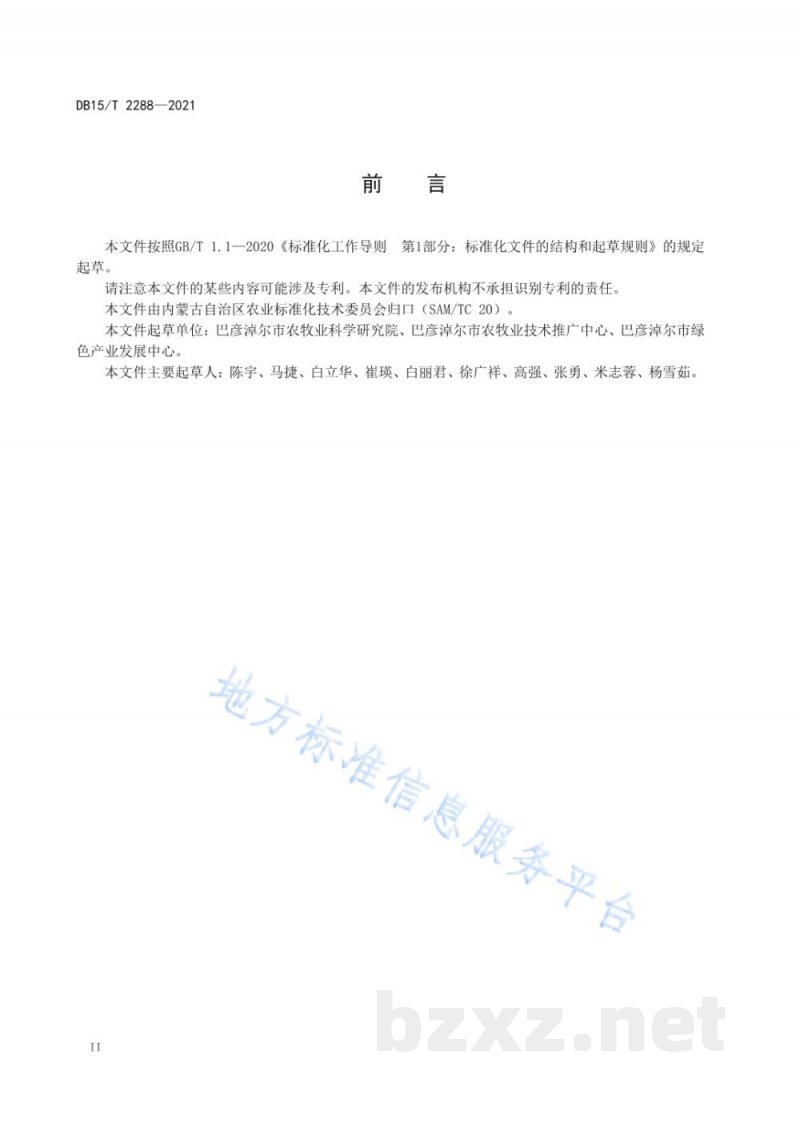 DB15/T 2288—2021

前　言

本文件按照GB/T 1.1—2020《标准化工作导则　第1部分：标准化文件的结构和起草规则》的规定起草。

请注意本文件的某些内容可能涉及专利。本文件的发布机构不承担识别专利的责任。

本文件由内蒙古自治区农业标准化技术委员会归口（SAM/TC 20）。

本文件起草单位：巴彦淖尔市农牧业科学研究院、巴彦淖尔市农牧业技术推广中心、巴彦淖尔市绿色产业发展中心。

本文件主要起草人：陈宇、马捷、白立华、崔瑛、白丽君、徐广祥、高强、张勇、米志蓉、杨雪茹。

地方标准信息服务平台

bzxz.net

II